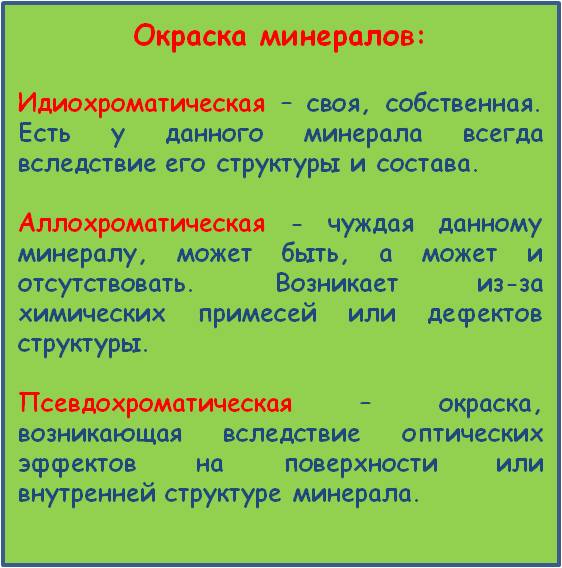 Окраска минералов:

Идиохроматическая – своя, собственная. Есть у данного минерала всегда вследствие его структуры и состава.

Аллохроматическая - чуждая данному минералу, может быть, а может и отсутствовать. Возникает из-за химических примесей или дефектов структуры.

Псевдохроматическая – окраска, возникающая вследствие оптических эффектов на поверхности или внутренней структуре минерала.